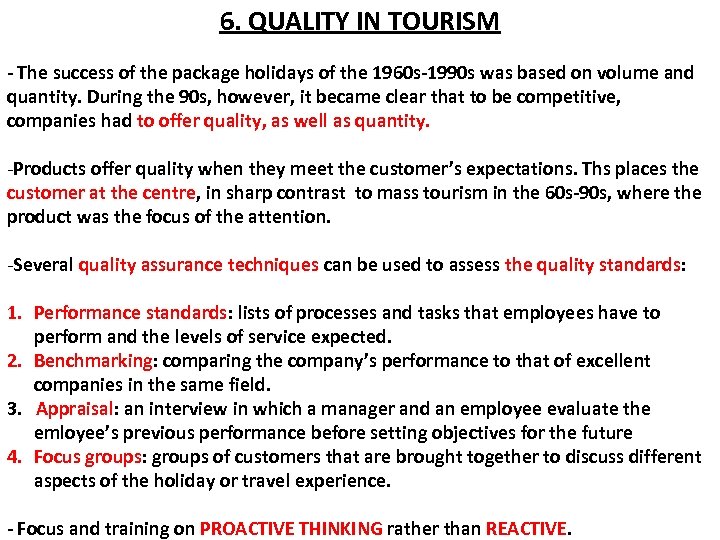 6. QUALITY IN TOURISM

- The success of the package holidays of the 1960s-1990s was based on volume and quantity. During the 90s, however, it became clear that to be competitive, companies had to offer quality, as well as quantity.

-Products offer quality when they meet the customer's expectations. Ths places the customer at the centre, in sharp contrast to mass tourism in the 60s-90s, where the product was the focus of the attention.

-Several quality assurance techniques can be used to assess the quality standards:

1. Performance standards: lists of processes and tasks that employees have to perform and the levels of service expected.
2. Benchmarking: comparing the company's performance to that of excellent companies in the same field.
3. Appraisal: an interview in which a manager and an employee evaluate the emloyee's previous performance before setting objectives for the future
4. Focus groups: groups of customers that are brought together to discuss different aspects of the holiday or travel experience.

- Focus and training on PROACTIVE THINKING rather than REACTIVE.